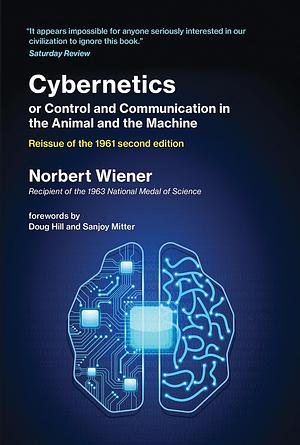 "It appears impossible for anyone seriously interested in our civilization to ignore this book."
Saturday Review

Cybernetics

or Control and Communication in the Animal and the Machine

Reissue of the 1961 second edition

Norbert Wiener

Recipient of the 1963 National Medal of Science

forewords by
Doug Hill and Sanjoy Mitter